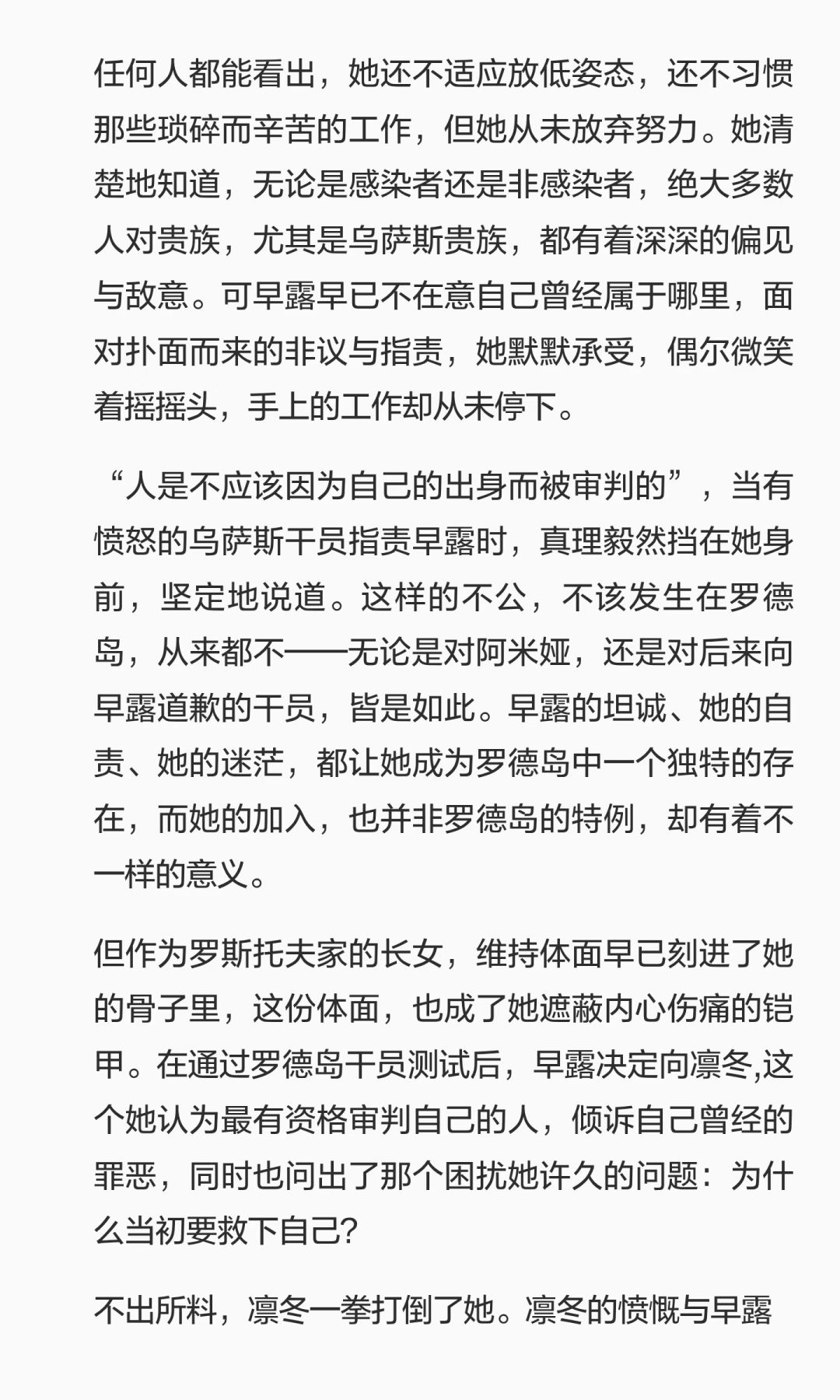 任何人都能看出，她还不适应放低姿态，还不习惯那些琐碎而辛苦的工作，但她从未放弃努力。她清楚地知道，无论是感染者还是非感染者，绝大多数人对贵族，尤其是乌萨斯贵族，都有着深深的偏见与敌意。可早露早已不在意自己曾经属于哪里，面对扑面而来的非议与指责，她默默承受，偶尔微笑着摇摇头，手上的工作却从未停下。

“人是不应该因为自己的出身而被审判的”，当有愤怒的乌萨斯干员指责早露时，真理毅然挡在她身前，坚定地说道。这样的不公，不该发生在罗德岛，从来都不——无论是对阿米娅，还是对后来向早露道歉的干员，皆是如此。早露的坦诚、她的自责、她的迷茫，都让她成为罗德岛中一个独特的存在，而她的加入，也并非罗德岛的特例，却有着不一样的意义。

但作为罗斯托夫家的长女，维持体面早已刻进了她的骨子里，这份体面，也成了她遮蔽内心伤痛的铠甲。在通过罗德岛干员测试后，早露决定向凛冬,这个她认为最有资格审判自己的人，倾诉自己曾经的罪恶，同时也问出了那个困扰她许久的问题：为什么当初要救下自己?

不出所料，凛冬一拳打倒了她。凛冬的愤慨与早露